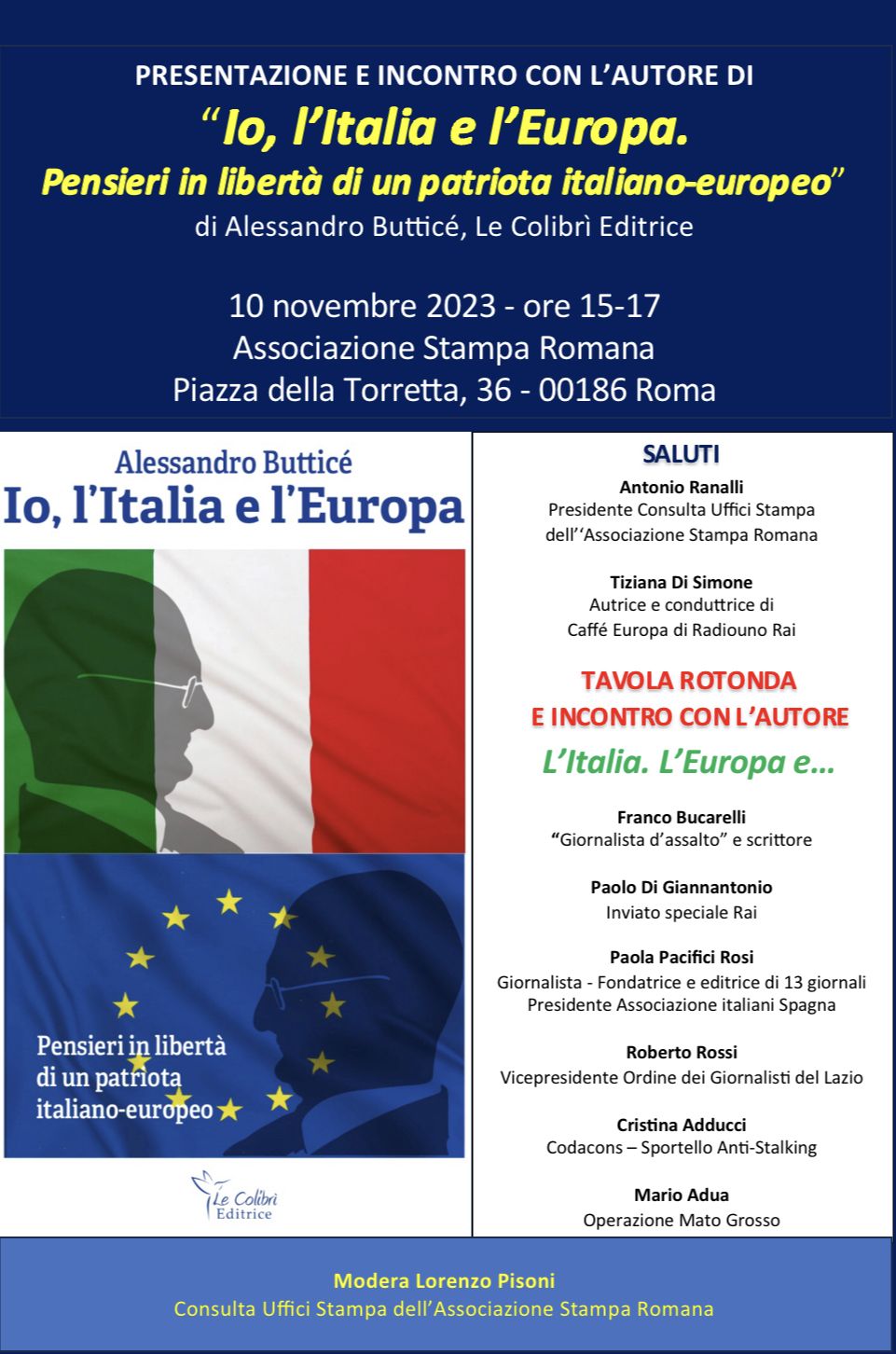 PRESENTAZIONE E INCONTRO CON L'AUTORE DI

"Io, l'Italia e l'Europa.
Pensieri in libertà di un patriota italiano-europeo"
di Alessandro Butticé, Le Colibrì Editrice

10 novembre 2023 - ore 15-17
Associazione Stampa Romana
Piazza della Torretta, 36 - 00186 Roma

Alessandro Butticé
Io, l'Italia e l'Europa

Pensieri in libertà di un patriota italiano-europeo

Le Colibrì Editrice

SALUTI

Antonio Ranalli
Presidente Consulta Uffici Stampa dell''Associazione Stampa Romana

Tiziana Di Simone
Autrice e conduttrice di Caffé Europa di Radiouno Rai

TAVOLA ROTONDA
E INCONTRO CON L'AUTORE

L'Italia. L'Europa e…

Franco Bucarelli
"Giornalista d'assalto" e scrittore

Paolo Di Giannantonio
Inviato speciale Rai

Paola Pacifici Rosi
Giornalista - Fondatrice e editrice di 13 giornali
Presidente Associazione italiani Spagna

Roberto Rossi
Vicepresidente Ordine dei Giornalisti del Lazio

Cristina Adducci
Codacons – Sportello Anti-Stalking

Mario Adua
Operazione Mato Grosso

Modera Lorenzo Pisoni
Consulta Uffici Stampa dell'Associazione Stampa Romana